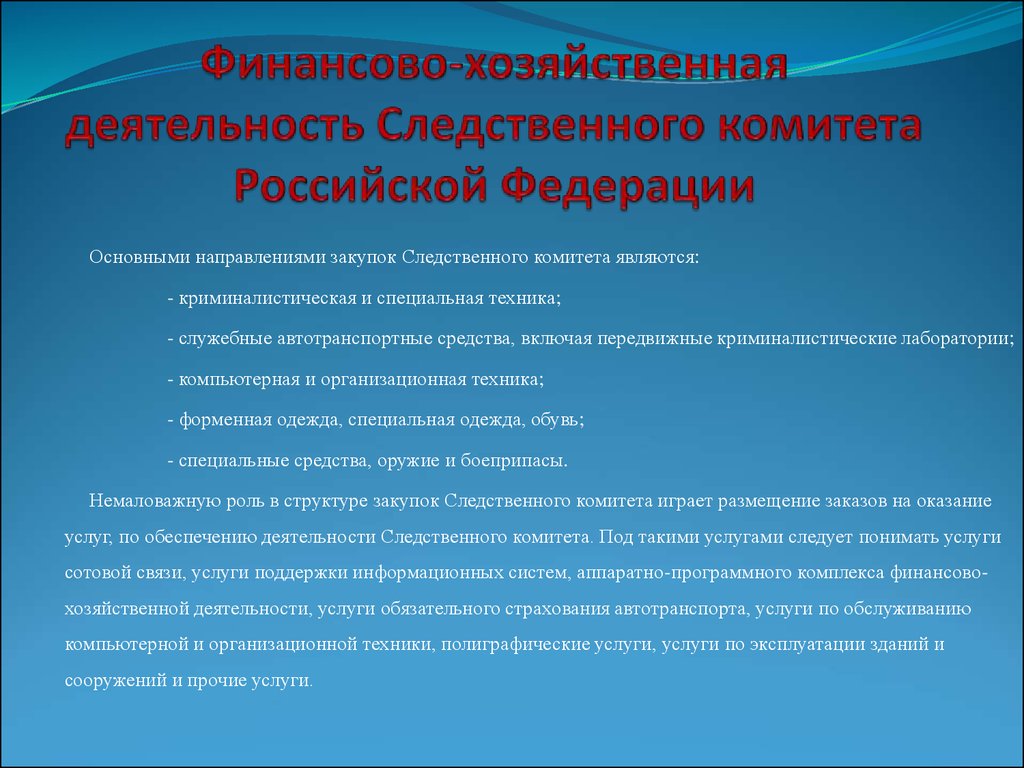 Финансово-хозяйственная деятельность Следственного комитета Российской Федерации

Основными направлениями закупок Следственного комитета являются:

- криминалистическая и специальная техника;

- служебные автотранспортные средства, включая передвижные криминалистические лаборатории;

- компьютерная и организационная техника;

- форменная одежда, специальная одежда, обувь;

- специальные средства, оружие и боеприпасы.

Немаловажную роль в структуре закупок Следственного комитета играет размещение заказов на оказание услуг, по обеспечению деятельности Следственного комитета. Под такими услугами следует понимать услуги сотовой связи, услуги поддержки информационных систем, аппаратно-программного комплекса финансово-хозяйственной деятельности, услуги обязательного страхования автотранспорта, услуги по обслуживанию компьютерной и организационной техники, полиграфические услуги, услуги по эксплуатации зданий и сооружений и прочие услуги.